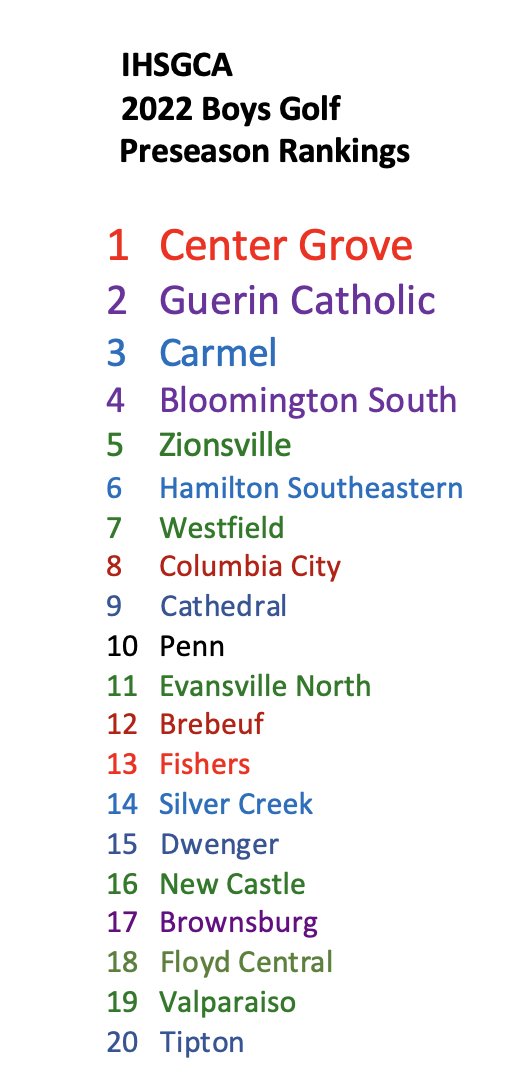 IHSGCA
2022 Boys Golf
Preseason Rankings

1 Center Grove
2 Guerin Catholic
3 Carmel
4 Bloomington South
5 Zionsville
6 Hamilton Southeastern
7 Westfield
8 Columbia City
9 Cathedral
10 Penn
11 Evansville North
12 Brebeuf
13 Fishers
14 Silver Creek
15 Dwenger
16 New Castle
17 Brownsburg
18 Floyd Central
19 Valparaiso
20 Tipton